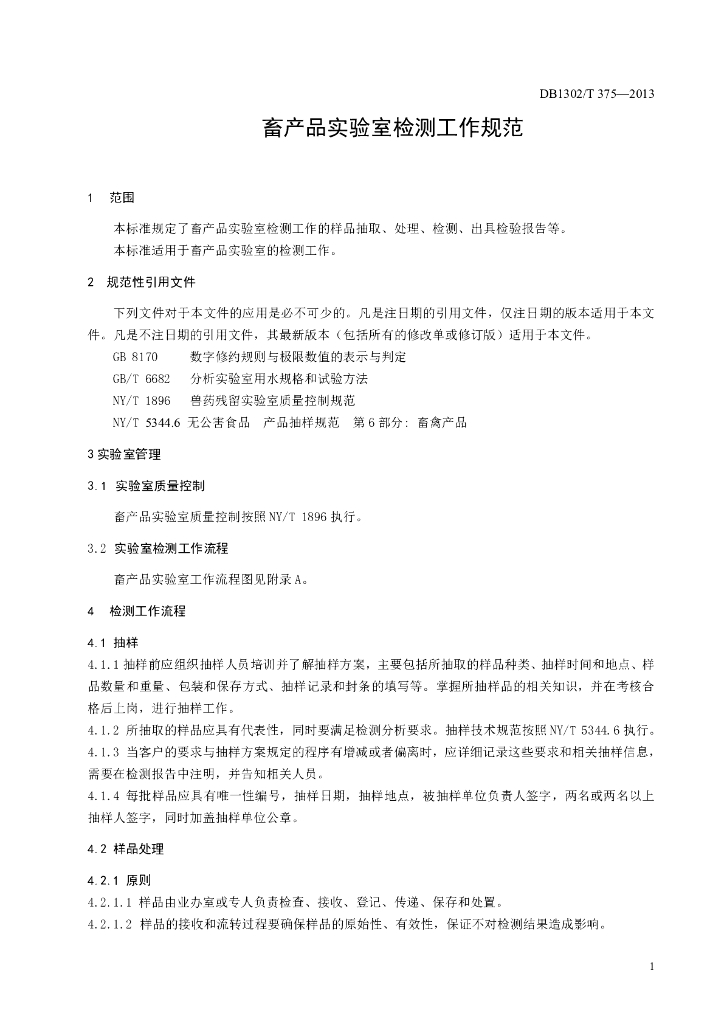 DB1302/T 375—2013

畜产品实验室检测工作规范

1 范围

本标准规定了畜产品实验室检测工作的样品抽取、处理、检测、出具检验报告等。

本标准适用于畜产品实验室的检测工作。

2 规范性引用文件

下列文件对于本文件的应用是必不可少的。凡是注日期的引用文件，仅注日期的版本适用于本文件。凡是不注日期的引用文件，其最新版本（包括所有的修改单或修订版）适用于本文件。

GB 8170 数字修约规则与极限数值的表示与判定

GB/T 6682 分析实验室用水规格和试验方法

NY/T 1896 兽药残留实验室质量控制规范

NY/T 5344.6 无公害食品 产品抽样规范 第6部分：畜禽产品

3 实验室管理

3.1 实验室质量控制

畜产品实验室质量控制按照NY/T 1896执行。

3.2 实验室检测工作流程

畜产品实验室工作流程图见附录A。

4 检测工作流程

4.1 抽样

4.1.1 抽样前应组织抽样人员培训并了解抽样方案，主要包括所抽取的样品种类、抽样时间和地点、样品数量和重量、包装和保存方式、抽样记录和封条的填写等。掌握所抽样品的相关知识，并在考核合格后上岗，进行抽样工作。

4.1.2 所抽取的样品应具有代表性，同时要满足检测分析要求。抽样技术规范按照NY/T 5344.6执行。

4.1.3 当客户的要求与抽样方案规定的程序有增减或者偏离时，应详细记录这些要求和相关抽样信息，需要在检测报告中注明，并告知相关人员。

4.1.4 每批样品应具有唯一性编号，抽样日期，抽样地点，被抽样单位负责人签字，两名或两名以上抽样人签字，同时加盖抽样单位公章。

4.2 样品处理

4.2.1 原则

4.2.1.1 样品由业办室或专人负责检查、接收、登记、传递、保存和处置。

4.2.1.2 样品的接收和流转过程要确保样品的原始性、有效性，保证不对检测结果造成影响。

1